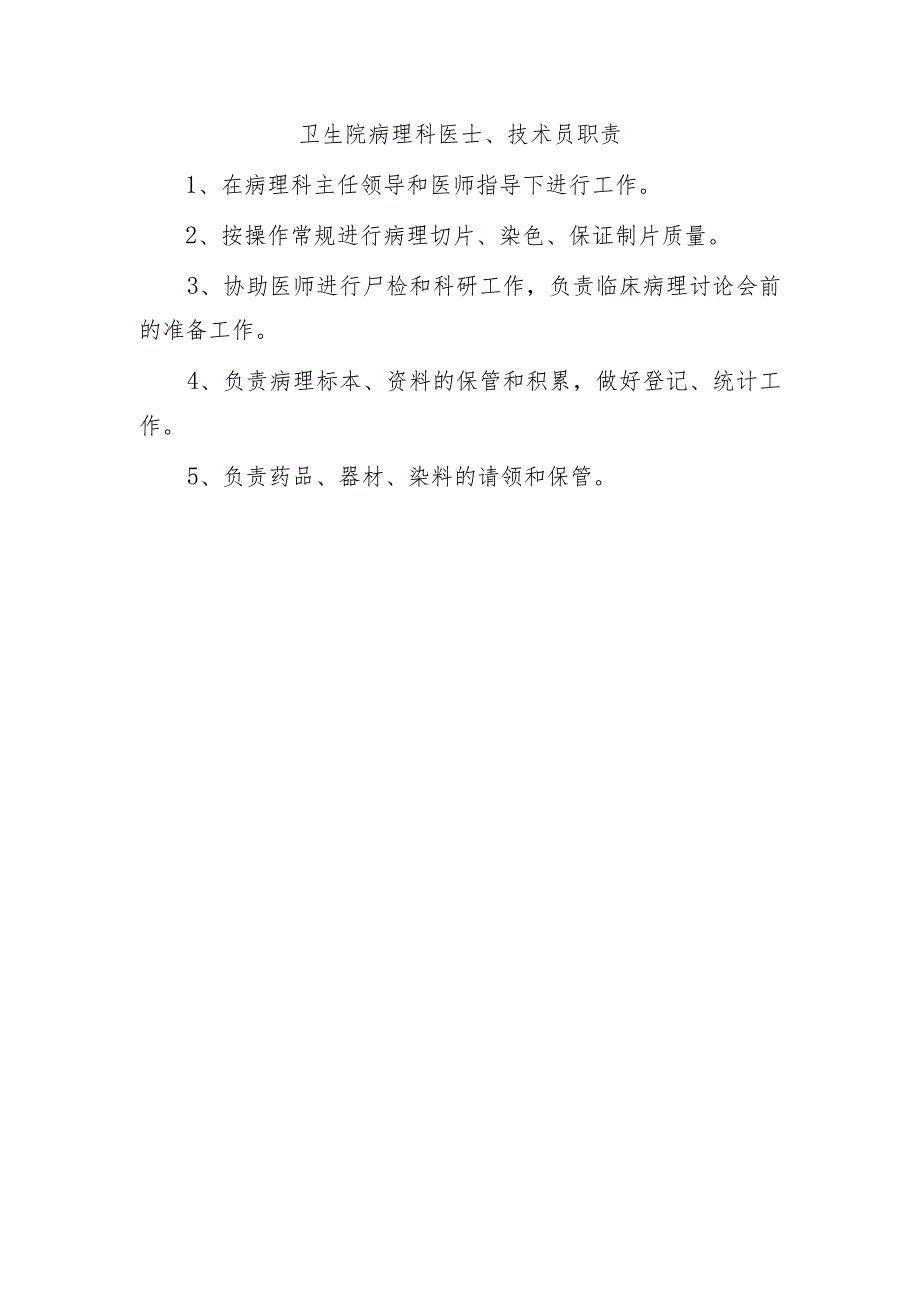 卫生院病理科医士、技术员职责

1、在病理科主任领导和医师指导下进行工作。

2、按操作常规进行病理切片、染色、保证制片质量。

3、协助医师进行尸检和科研工作，负责临床病理讨论会前的准备工作。

4、负责病理标本、资料的保管和积累，做好登记、统计工作。

5、负责药品、器材、染料的请领和保管。